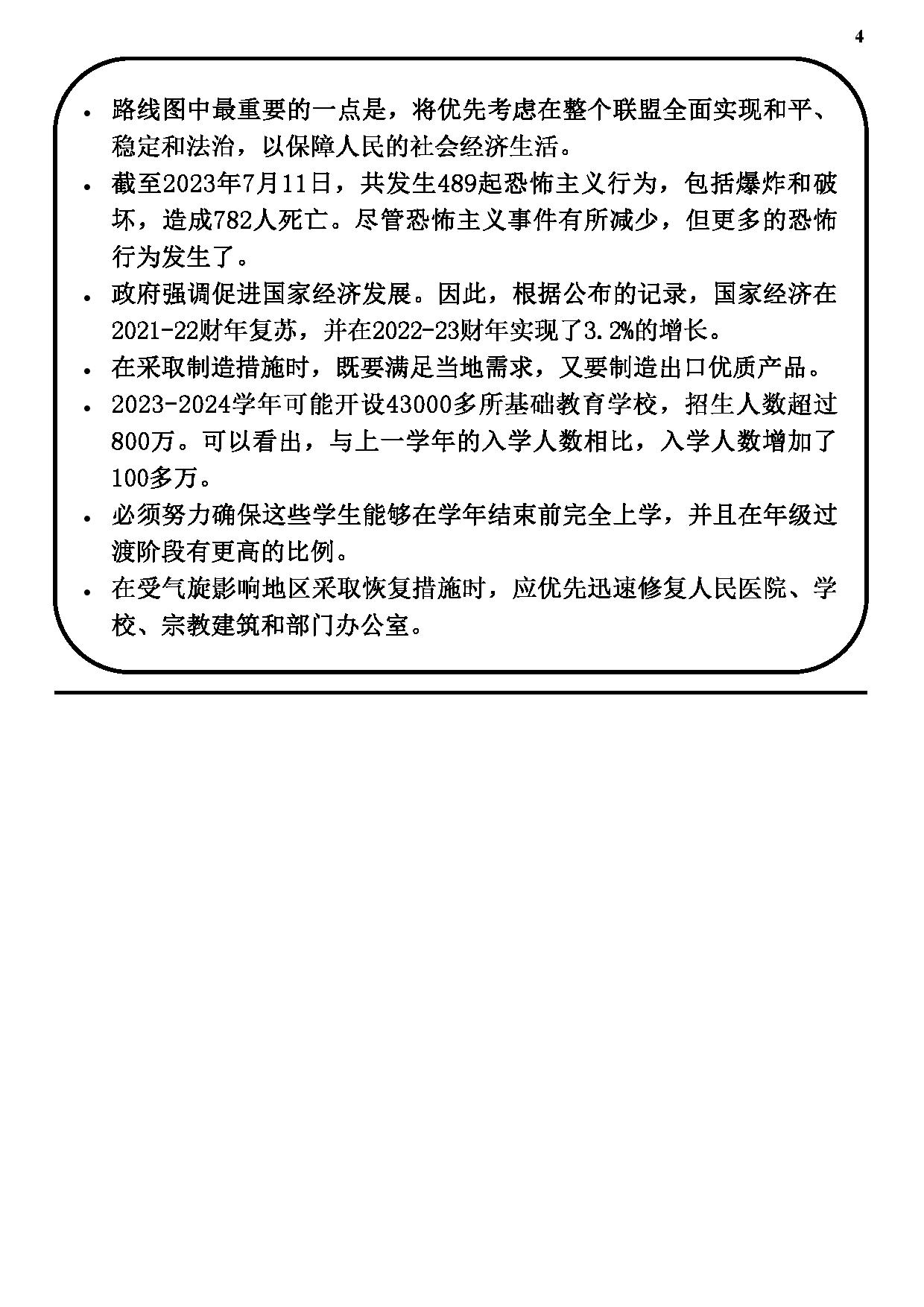 4

• 路线图中最重要的一点是，将优先考虑在整个联盟全面实现和平、稳定和法治，以保障人民的社会经济生活。

• 截至2023年7月11日，共发生489起恐怖主义行为，包括爆炸和破坏，造成782人死亡。尽管恐怖主义事件有所减少，但更多的恐怖行为发生了。

• 政府强调促进国家经济发展。因此，根据公布的记录，国家经济在2021-22财年复苏，并在2022-23财年实现了3.2%的增长。

• 在采取制造措施时，既要满足当地需求，又要制造出口优质产品。

• 2023-2024学年可能开设43000多所基础教育学校，招生人数超过800万。可以看出，与上一学年的入学人数相比，入学人数增加了100多万。

• 必须努力确保这些学生能够在学年结束前完全上学，并且在年级过渡阶段有更高的比例。

• 在受气旋影响地区采取恢复措施时，应优先迅速修复人民医院、学校、宗教建筑和部门办公室。